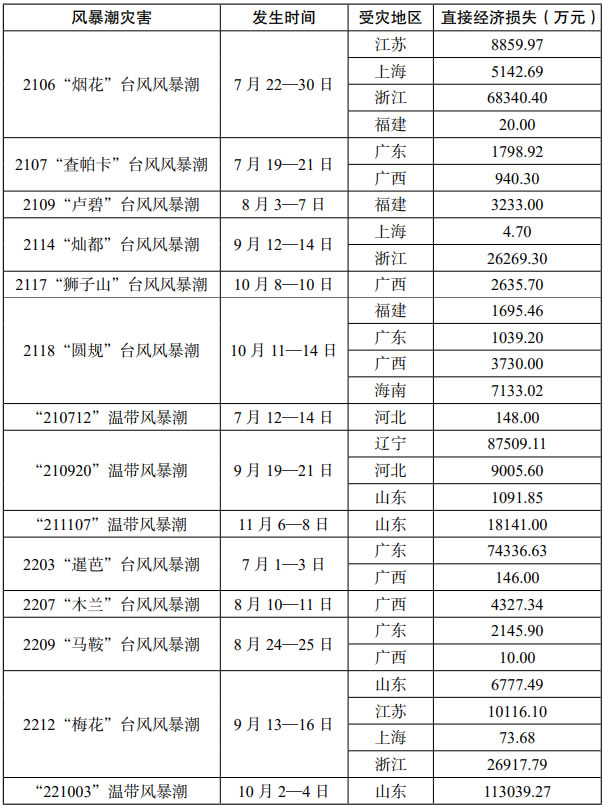 | 风暴潮灾害 | 发生时间 | 受灾地区 | 直接经济损失（万元） |
|---|---|---|---|
| 2106“烟花”台风风暴潮 | 7月22—30日 | 江苏 | 8859.97 |
| | | 上海 | 5142.69 |
| | | 浙江 | 68340.40 |
| | | 福建 | 20.00 |
| 2107“查帕卡”台风风暴潮 | 7月19—21日 | 广东 | 1798.92 |
| | | 广西 | 940.30 |
| 2109“卢碧”台风风暴潮 | 8月3—7日 | 福建 | 3233.00 |
| 2114“灿都”台风风暴潮 | 9月12—14日 | 上海 | 4.70 |
| | | 浙江 | 26269.30 |
| 2117“狮子山”台风风暴潮 | 10月8—10日 | 广西 | 2635.70 |
| 2118“圆规”台风风暴潮 | 10月11—14日 | 福建 | 1695.46 |
| | | 广东 | 1039.20 |
| | | 广西 | 3730.00 |
| | | 海南 | 7133.02 |
| “210712”温带风暴潮 | 7月12—14日 | 河北 | 148.00 |
| “210920”温带风暴潮 | 9月19—21日 | 辽宁 | 87509.11 |
| | | 河北 | 9005.60 |
| | | 山东 | 1091.85 |
| “211107”温带风暴潮 | 11月6—8日 | 山东 | 18141.00 |
| 2203“暹芭”台风风暴潮 | 7月1—3日 | 广东 | 74336.63 |
| | | 广西 | 146.00 |
| 2207“木兰”台风风暴潮 | 8月10—11日 | 广西 | 4327.34 |
| 2209“马鞍”台风风暴潮 | 8月24—25日 | 广东 | 2145.90 |
| | | 广西 | 10.00 |
| 2212“梅花”台风风暴潮 | 9月13—16日 | 山东 | 6777.49 |
| | | 江苏 | 10116.10 |
| | | 上海 | 73.68 |
| | | 浙江 | 26917.79 |
| “221003”温带风暴潮 | 10月2—4日 | 山东 | 113039.27 |